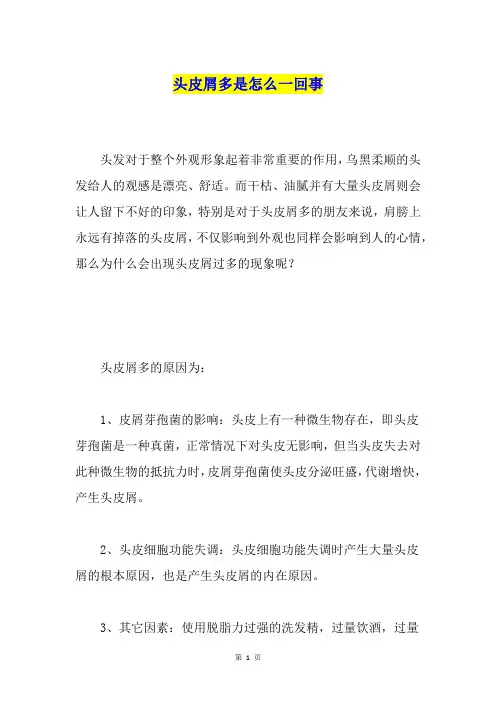 头皮屑多是怎么一回事

头发对于整个外观形象起着非常重要的作用，乌黑柔顺的头发给人的观感是漂亮、舒适。而干枯、油腻并有大量头皮屑则会让人留下不好的印象，特别是对于头皮屑多的朋友来说，肩膀上永远有掉落的头皮屑，不仅影响到外观也同样会影响到人的心情，那么为什么会出现头皮屑过多的现象呢？

头皮屑多的原因为：

1、皮屑芽孢菌的影响：头皮上有一种微生物存在，即头皮芽孢菌是一种真菌，正常情况下对头皮无影响，但当头皮失去对此种微生物的抵抗力时，皮屑芽孢菌使头皮分泌旺盛，代谢增快，产生头皮屑。

2、头皮细胞功能失调：头皮细胞功能失调时产生大量头皮屑的根本原因，也是产生头皮屑的内在原因。

3、其它因素：使用脱脂力过强的洗发精，过量饮酒，过量

第 1 页